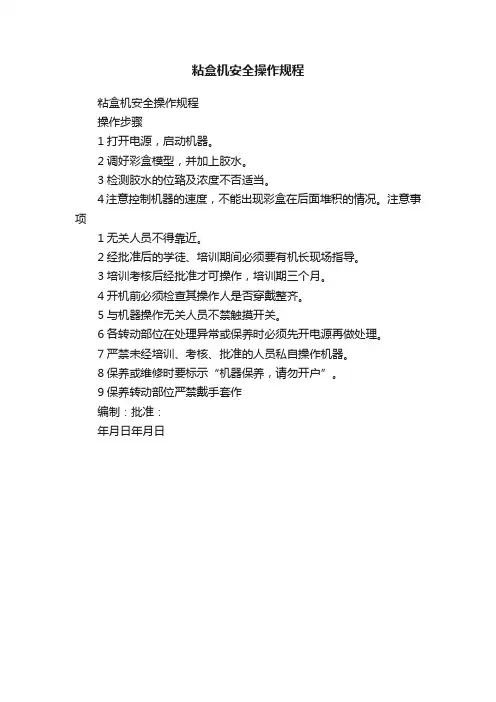 粘盒机安全操作规程

粘盒机安全操作规程
操作步骤
1 打开电源，启动机器。
2 调好彩盒模型，并加上胶水。
3 检测胶水的位臵及浓度不否适当。
4 注意控制机器的速度，不能出现彩盒在后面堆积的情况。注意事项
1 无关人员不得靠近。
2 经批准后的学徒、培训期间必须要有机长现场指导。
3 培训考核后经批准才可操作，培训期三个月。
4 开机前必须检查其操作人是否穿戴整齐。
5 与机器操作无关人员不禁触摸开关。
6 各转动部位在处理异常或保养时必须先开电源再做处理。
7 严禁未经培训、考核、批准的人员私自操作机器。
8 保养或维修时要标示“机器保养，请勿开户”。
9 保养转动部位严禁戴手套作
编制：批准：
年月日年月日